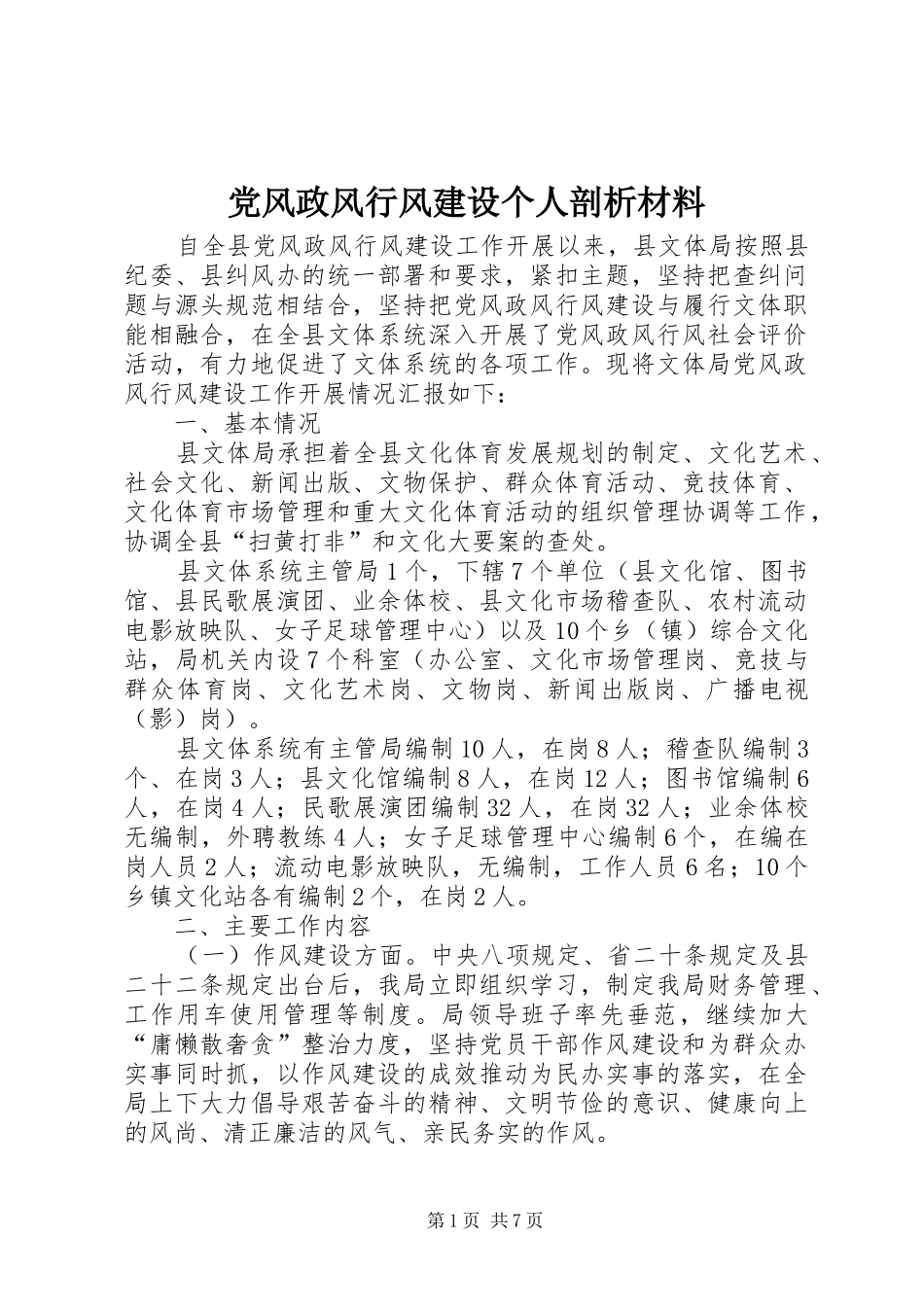 党风政风行风建设个人剖析材料

自全县党风政风行风建设工作开展以来，县文体局按照县纪委、县纠风办的统一部署和要求，紧扣主题，坚持把查纠问题与源头规范相结合，坚持把党风政风行风建设与履行文体职能相融合，在全县文体系统深入开展了党风政风行风社会评价活动，有力地促进了文体系统的各项工作。现将文体局党风政风行风建设工作开展情况汇报如下：

一、基本情况

县文体局承担着全县文化体育发展规划的制定、文化艺术、社会文化、新闻出版、文物保护、群众体育活动、竞技体育、文化体育市场管理和重大文化体育活动的组织管理协调等工作，协调全县“扫黄打非”和文化大要案的查处。

县文体系统主管局1个，下辖7个单位（县文化馆、图书馆、县民歌展演团、业余体校、县文化市场稽查队、农村流动电影放映队、女子足球管理中心）以及10个乡（镇）综合文化站，局机关内设7个科室（办公室、文化市场管理岗、竞技与群众体育岗、文化艺术岗、文物岗、新闻出版岗、广播电视（影）岗）。

县文体系统有主管局编制10人，在岗8人；稽查队编制3个、在岗3人；县文化馆编制8人，在岗12人；图书馆编制6人，在岗4人；民歌展演团编制32人，在岗32人；业余体校无编制，外聘教练4人；女子足球管理中心编制6个，在编在岗人员2人；流动电影放映队，无编制，工作人员6名；10个乡镇文化站各有编制2个，在岗2人。

二、主要工作内容

（一）作风建设方面。中央八项规定、省二十条规定及县二十二条规定出台后，我局立即组织学习，制定我局财务管理、工作用车使用管理等制度。局领导班子率先垂范，继续加大“庸懒散奢贪”整治力度，坚持党员干部作风建设和为群众办实事同时抓，以作风建设的成效推动为民办实事的落实，在全局上下大力倡导艰苦奋斗的精神、文明节俭的意识、健康向上的风尚、清正廉洁的风气、亲民务实的作风。

第1页 共7页